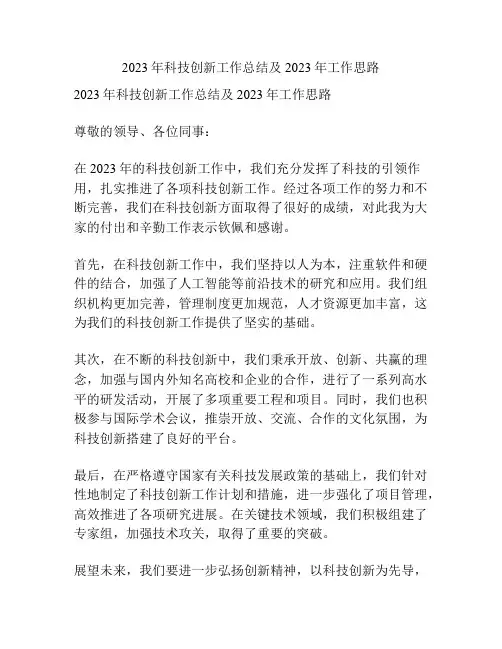 2023 年科技创新工作总结及 2023 年工作思路

2023 年科技创新工作总结及 2023 年工作思路

尊敬的领导、各位同事：

在 2023 年的科技创新工作中，我们充分发挥了科技的引领作用，扎实推进了各项科技创新工作。经过各项工作的努力和不断完善，我们在科技创新方面取得了很好的成绩，对此我为大家的付出和辛勤工作表示钦佩和感谢。

首先，在科技创新工作中，我们坚持以人为本，注重软件和硬件的结合，加强了人工智能等前沿技术的研究和应用。我们组织机构更加完善，管理制度更加规范，人才资源更加丰富，这为我们的科技创新工作提供了坚实的基础。

其次，在不断的科技创新中，我们秉承开放、创新、共赢的理念，加强与国内外知名高校和企业的合作，进行了一系列高水平的研发活动，开展了多项重要工程和项目。同时，我们也积极参与国际学术会议，推崇开放、交流、合作的文化氛围，为科技创新搭建了良好的平台。

最后，在严格遵守国家有关科技发展政策的基础上，我们针对性地制定了科技创新工作计划和措施，进一步强化了项目管理，高效推进了各项研究进展。在关键技术领域，我们积极组建了专家组，加强技术攻关，取得了重要的突破。

展望未来，我们要进一步弘扬创新精神，以科技创新为先导，